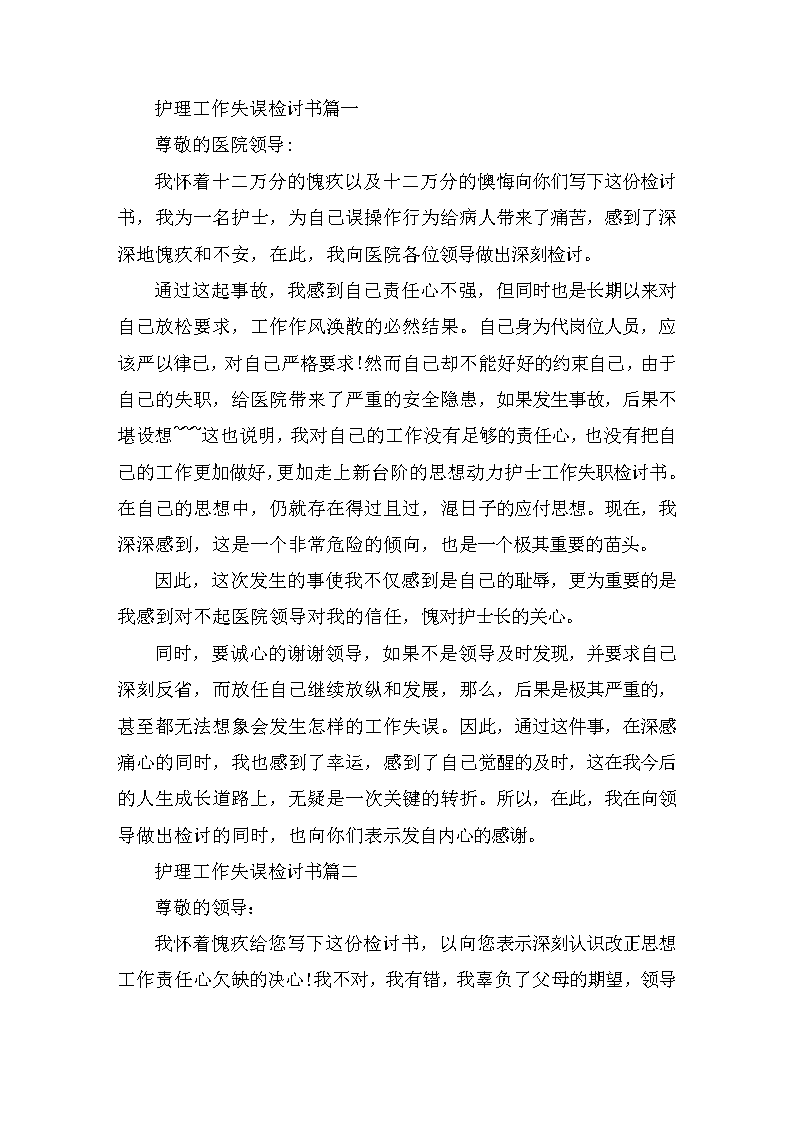 护理工作失误检讨书篇一

尊敬的医院领导:

我怀着十二万分的愧疚以及十二万分的懊悔向你们写下这份检讨书，我为一名护士，为自己误操作行为给病人带来了痛苦，感到了深深地愧疚和不安，在此，我向医院各位领导做出深刻检讨。

通过这起事故，我感到自己责任心不强，但同时也是长期以来对自己放松要求，工作作风涣散的必然结果。自己身为代岗位人员，应该严以律已，对自己严格要求!然而自己却不能好好的约束自己，由于自己的失职，给医院带来了严重的安全隐患，如果发生事故，后果不堪设想~~~这也说明，我对自己的工作没有足够的责任心，也没有把自己的工作更加做好，更加走上新台阶的思想动力护士工作失职检讨书。在自己的思想中，仍就存在得过且过，混日子的应付思想。现在，我深深感到，这是一个非常危险的倾向，也是一个极其重要的苗头。

因此，这次发生的事使我不仅感到是自己的耻辱，更为重要的是我感到对不起医院领导对我的信任，愧对护士长的关心。

同时，要诚心的谢谢领导，如果不是领导及时发现，并要求自己深刻反省，而放任自己继续放纵和发展，那么，后果是极其严重的，甚至都无法想象会发生怎样的工作失误。因此，通过这件事，在深感痛心的同时，我也感到了幸运，感到了自己觉醒的及时，这在我今后的人生成长道路上，无疑是一次关键的转折。所以，在此，我在向领导做出检讨的同时，也向你们表示发自内心的感谢。

护理工作失误检讨书篇二

尊敬的领导:

我怀着愧疚给您写下这份检讨书，以向您表示深刻认识改正思想工作责任心欠缺的决心!我不对，我有错，我辜负了父母的期望，领导